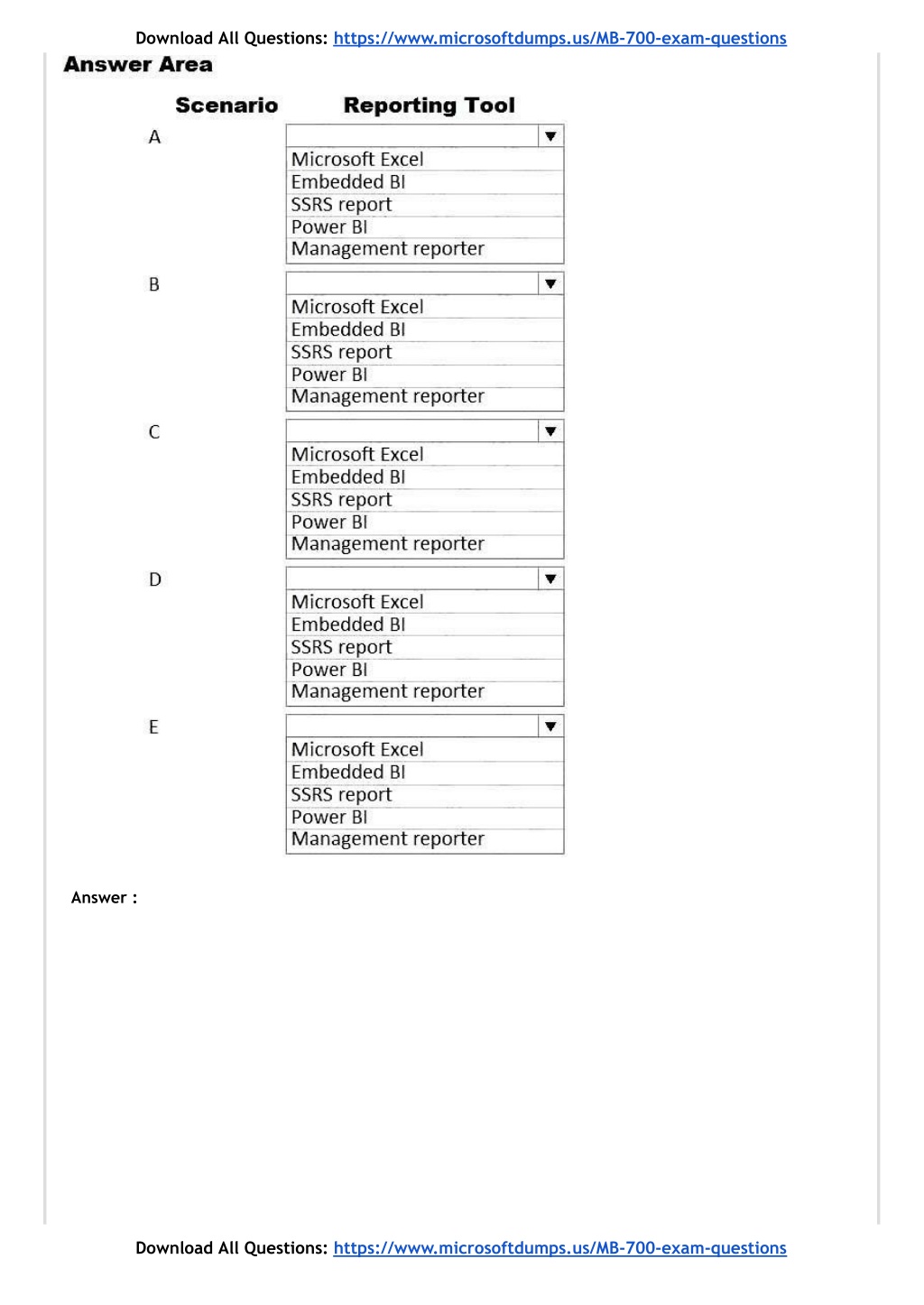 Download All Questions: https://www.microsoftdumps.us/MB-700-exam-questions

Answer Area

Scenario Reporting Tool

A

Microsoft Excel
Embedded BI
SSRS report
Power BI
Management reporter

B

Microsoft Excel
Embedded BI
SSRS report
Power BI
Management reporter

C

Microsoft Excel
Embedded BI
SSRS report
Power BI
Management reporter

D

Microsoft Excel
Embedded BI
SSRS report
Power BI
Management reporter

E

Microsoft Excel
Embedded BI
SSRS report
Power BI
Management reporter

Answer :

Download All Questions: https://www.microsoftdumps.us/MB-700-exam-questions